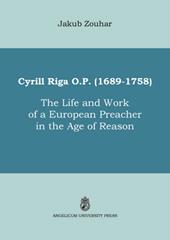 Jakub Zouhar

Cyrill Riga O.P. (1689-1758)

The Life and Work of a European Preacher in the Age of Reason

ANGELICUM UNIVERSITY PRESS